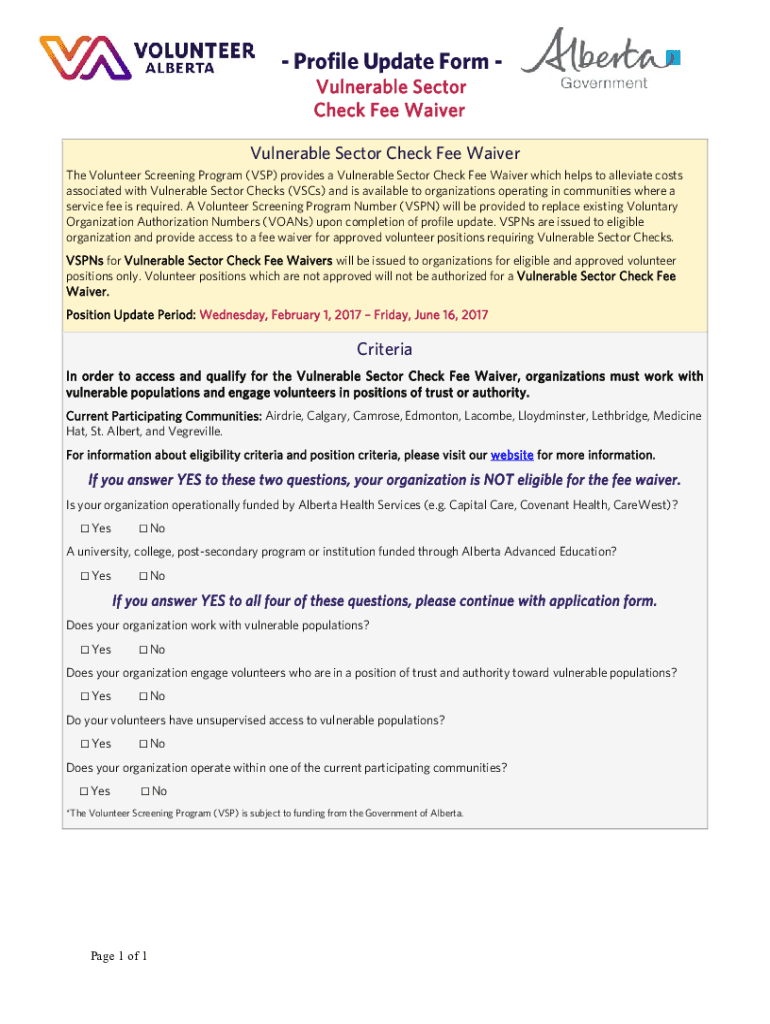 VOLUNTEER ALBERTA

- Profile Update Form -
Vulnerable Sector Check Fee Waiver

Alberta Government

Vulnerable Sector Check Fee Waiver

The Volunteer Screening Program (VSP) provides a Vulnerable Sector Check Fee Waiver which helps to alleviate costs associated with Vulnerable Sector Checks (VSCs) and is available to organizations operating in communities where a service fee is required. A Volunteer Screening Program Number (VSPN) will be provided to replace existing Voluntary Organization Authorization Numbers (VOANs) upon completion of profile update. VSPNs are issued to eligible organization and provide access to a fee waiver for approved volunteer positions requiring Vulnerable Sector Checks.

VSPNs for Vulnerable Sector Check Fee Waivers will be issued to organizations for eligible and approved volunteer positions only. Volunteer positions which are not approved will not be authorized for a Vulnerable Sector Check Fee Waiver.

Position Update Period: Wednesday, February 1, 2017 – Friday, June 16, 2017

Criteria

In order to access and qualify for the Vulnerable Sector Check Fee Waiver, organizations must work with vulnerable populations and engage volunteers in positions of trust or authority.

Current Participating Communities: Airdrie, Calgary, Camrose, Edmonton, Lacombe, Lloydminster, Lethbridge, Medicine Hat, St. Albert, and Vegreville.

For information about eligibility criteria and position criteria, please visit our website for more information.

If you answer YES to these two questions, your organization is NOT eligible for the fee waiver.

Is your organization operationally funded by Alberta Health Services (e.g. Capital Care, Covenant Health, CareWest)?

☐ Yes ☐ No

A university, college, post-secondary program or institution funded through Alberta Advanced Education?

☐ Yes ☐ No

If you answer YES to all four of these questions, please continue with application form.

Does your organization work with vulnerable populations?

☐ Yes ☐ No

Does your organization engage volunteers who are in a position of trust and authority toward vulnerable populations?

☐ Yes ☐ No

Do your volunteers have unsupervised access to vulnerable populations?

☐ Yes ☐ No

Does your organization operate within one of the current participating communities?

☐ Yes ☐ No

*The Volunteer Screening Program (VSP) is subject to funding from the Government of Alberta.

Page 1 of 1